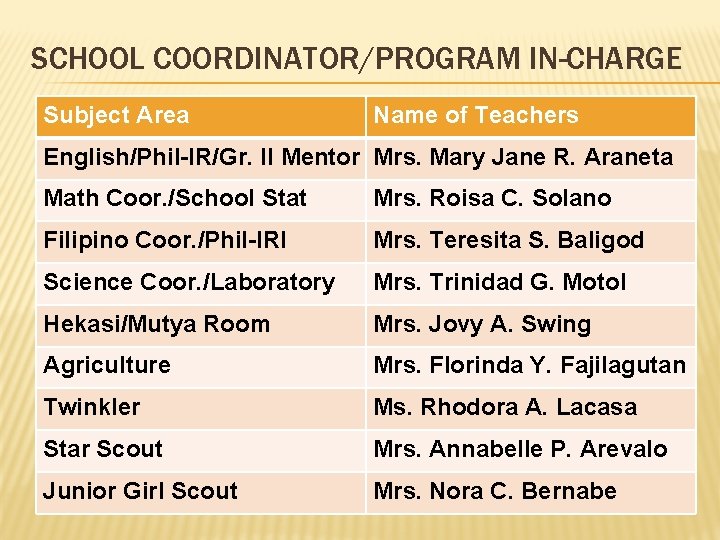 SCHOOL COORDINATOR/PROGRAM IN-CHARGE

| Subject Area | Name of Teachers |
|---|---|
| English/Phil-IR/Gr. II Mentor | Mrs. Mary Jane R. Araneta |
| Math Coor./School Stat | Mrs. Roisa C. Solano |
| Filipino Coor./Phil-IRI | Mrs. Teresita S. Baligod |
| Science Coor./Laboratory | Mrs. Trinidad G. Motol |
| Hekasi/Mutya Room | Mrs. Jovy A. Swing |
| Agriculture | Mrs. Florinda Y. Fajilagutan |
| Twinkler | Ms. Rhodora A. Lacasa |
| Star Scout | Mrs. Annabelle P. Arevalo |
| Junior Girl Scout | Mrs. Nora C. Bernabe |